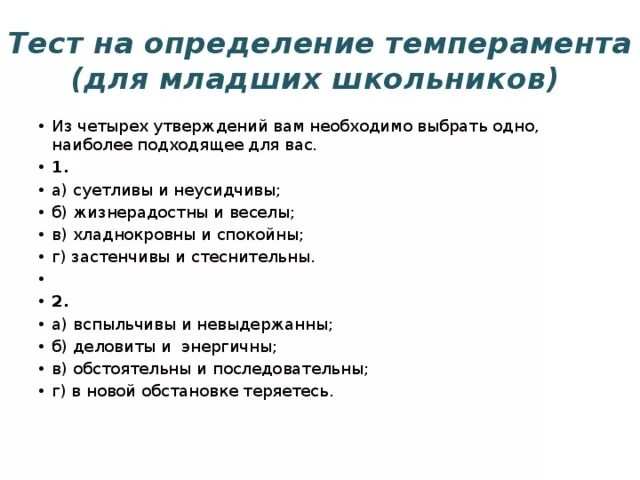 Тест на определение темперамента (для младших школьников)

• Из четырех утверждений вам необходимо выбрать одно, наиболее подходящее для вас.
• 1.
• а) суетливы и неусидчивы;
• б) жизнерадостны и веселы;
• в) хладнокровны и спокойны;
• г) застенчивы и стеснительны.
•
• 2.
• а) вспыльчивы и невыдержанны;
• б) деловиты и энергичны;
• в) обстоятельны и последовательны;
• г) в новой обстановке теряетесь.